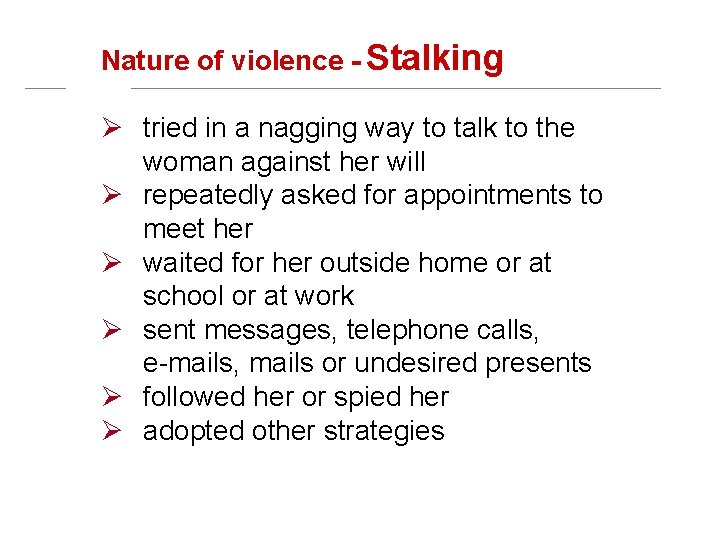 Nature of violence - Stalking

➢ tried in a nagging way to talk to the woman against her will
➢ repeatedly asked for appointments to meet her
➢ waited for her outside home or at school or at work
➢ sent messages, telephone calls, e-mails, mails or undesired presents
➢ followed her or spied her
➢ adopted other strategies